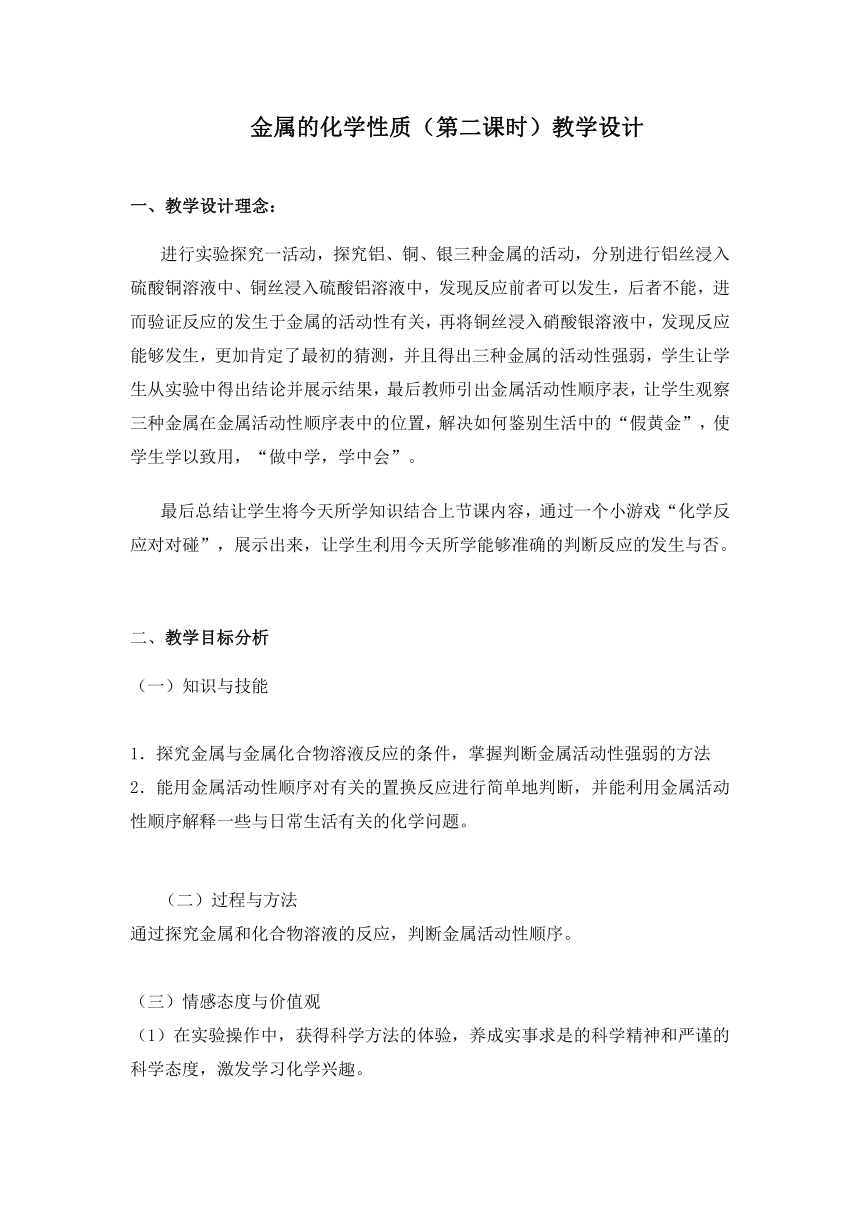 金属的化学性质（第二课时）教学设计

一、教学设计理念：

进行实验探究一活动，探究铝、铜、银三种金属的活动，分别进行铝丝浸入硫酸铜溶液中、铜丝浸入硫酸铝溶液中，发现反应前者可以发生，后者不能，进而验证反应的发生于金属的活动性有关，再将铜丝浸入硝酸银溶液中，发现反应能够发生，更加肯定了最初的猜测，并且得出三种金属的活动性强弱，学生让学生从实验中得出结论并展示结果，最后教师引出金属活动性顺序表，让学生观察三种金属在金属活动性顺序表中的位置，解决如何鉴别生活中的“假黄金”，使学生学以致用，“做中学，学中会”。

最后总结让学生将今天所学知识结合上节课内容，通过一个小游戏“化学反应对对碰”，展示出来，让学生利用今天所学能够准确的判断反应的发生与否。

二、教学目标分析

（一）知识与技能

1．探究金属与金属化合物溶液反应的条件，掌握判断金属活动性强弱的方法
2．能用金属活动性顺序对有关的置换反应进行简单地判断，并能利用金属活动性顺序解释一些与日常生活有关的化学问题。

（二）过程与方法
通过探究金属和化合物溶液的反应，判断金属活动性顺序。

（三）情感态度与价值观
（1）在实验操作中，获得科学方法的体验，养成实事求是的科学精神和严谨的科学态度，激发学习化学兴趣。